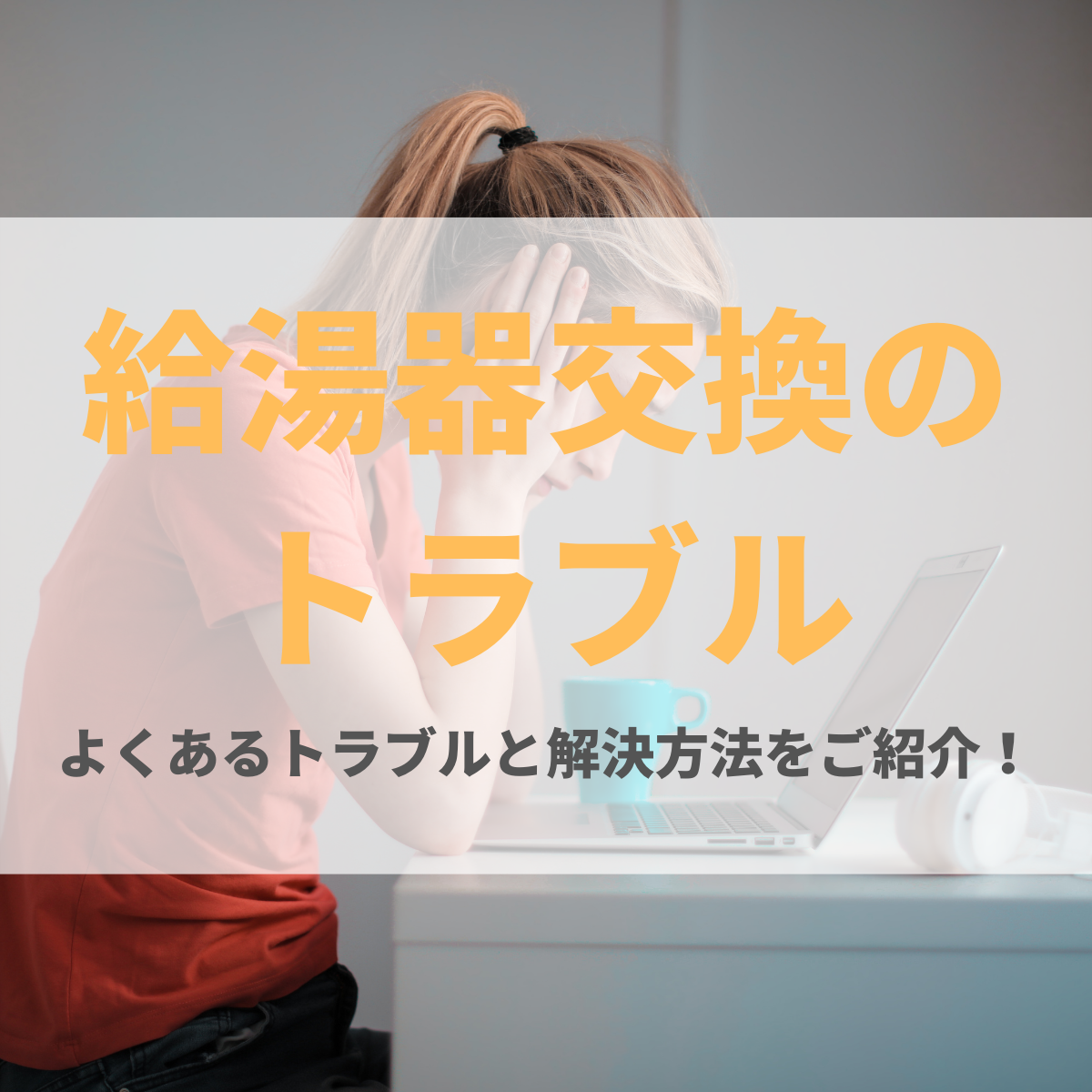 給湯器交換の
トラブル

よくあるトラブルと解決方法をご紹介！